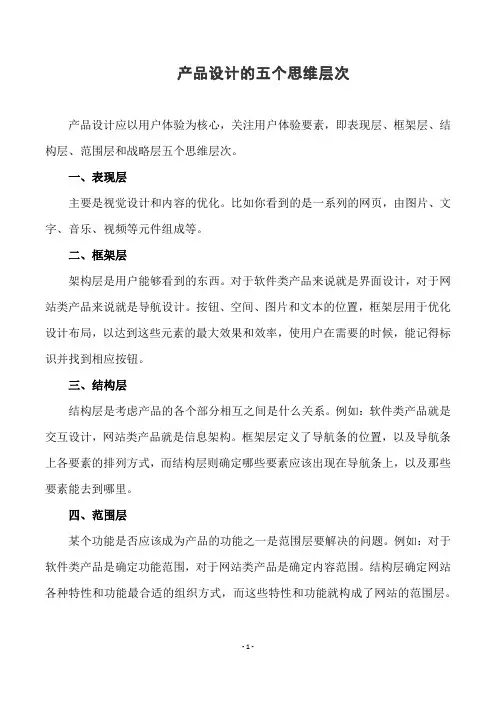 产品设计的五个思维层次

产品设计应以用户体验为核心，关注用户体验要素，即表现层、框架层、结构层、范围层和战略层五个思维层次。

一、表现层

主要是视觉设计和内容的优化。比如你看到的是一系列的网页，由图片、文字、音乐、视频等元件组成等。

二、框架层

架构层是用户能够看到的东西。对于软件类产品来说就是界面设计，对于网站类产品来说就是导航设计。按钮、空间、图片和文本的位置，框架层用于优化设计布局，以达到这些元素的最大效果和效率，使用户在需要的时候，能记得标识并找到相应按钮。

三、结构层

结构层是考虑产品的各个部分相互之间是什么关系。例如：软件类产品就是交互设计，网站类产品就是信息架构。框架层定义了导航条的位置，以及导航条上各要素的排列方式，而结构层则确定哪些要素应该出现在导航条上，以及那些要素能去到哪里。

四、范围层

某个功能是否应该成为产品的功能之一是范围层要解决的问题。例如：对于软件类产品是确定功能范围，对于网站类产品是确定内容范围。结构层确定网站各种特性和功能最合适的组织方式，而这些特性和功能就构成了网站的范围层。

- 1 -